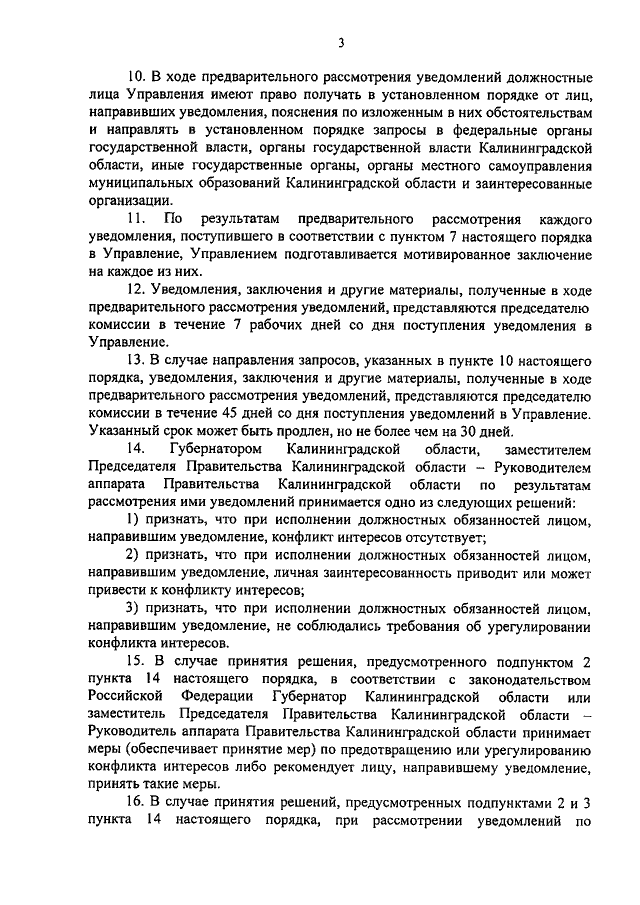 3

10. В ходе предварительного рассмотрения уведомлений должностные лица Управления имеют право получать в установленном порядке от лиц, направивших уведомления, пояснения по изложенным в них обстоятельствам и направлять в установленном порядке запросы в федеральные органы государственной власти, органы государственной власти Калининградской области, иные государственные органы, органы местного самоуправления муниципальных образований Калининградской области и заинтересованные организации.

11. По результатам предварительного рассмотрения каждого уведомления, поступившего в соответствии с пунктом 7 настоящего порядка в Управление, Управлением подготавливается мотивированное заключение на каждое из них.

12. Уведомления, заключения и другие материалы, полученные в ходе предварительного рассмотрения уведомлений, представляются председателю комиссии в течение 7 рабочих дней со дня поступления уведомления в Управление.

13. В случае направления запросов, указанных в пункте 10 настоящего порядка, уведомления, заключения и другие материалы, полученные в ходе предварительного рассмотрения уведомлений, представляются председателю комиссии в течение 45 дней со дня поступления уведомлений в Управление. Указанный срок может быть продлен, но не более чем на 30 дней.

14. Губернатором Калининградской области, заместителем Председателя Правительства Калининградской области – Руководителем аппарата Правительства Калининградской области по результатам рассмотрения ими уведомлений принимается одно из следующих решений:

1) признать, что при исполнении должностных обязанностей лицом, направившим уведомление, конфликт интересов отсутствует;

2) признать, что при исполнении должностных обязанностей лицом, направившим уведомление, личная заинтересованность приводит или может привести к конфликту интересов;

3) признать, что при исполнении должностных обязанностей лицом, направившим уведомление, не соблюдались требования об урегулировании конфликта интересов.

15. В случае принятия решения, предусмотренного подпунктом 2 пункта 14 настоящего порядка, в соответствии с законодательством Российской Федерации Губернатор Калининградской области или заместитель Председателя Правительства Калининградской области – Руководитель аппарата Правительства Калининградской области принимает меры (обеспечивает принятие мер) по предотвращению или урегулированию конфликта интересов либо рекомендует лицу, направившему уведомление, принять такие меры.

16. В случае принятия решений, предусмотренных подпунктами 2 и 3 пункта 14 настоящего порядка, при рассмотрении уведомлений по